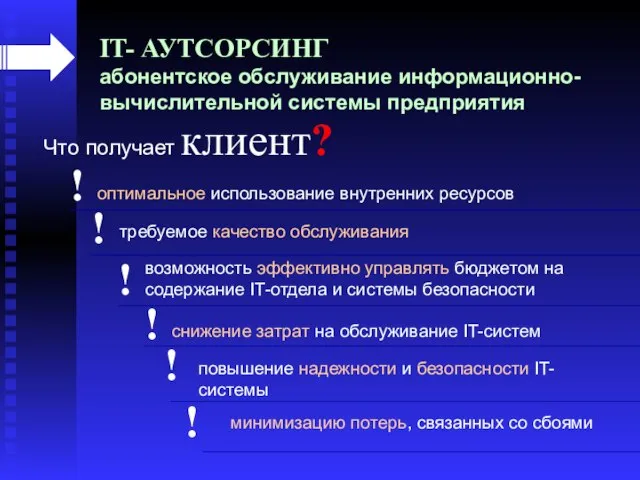 IT- АУТСОРСИНГ
абонентское обслуживание информационно-вычислительной системы предприятия

Что получает клиент?

! оптимальное использование внутренних ресурсов

! требуемое качество обслуживания

! возможность эффективно управлять бюджетом на содержание IT-отдела и системы безопасности

! снижение затрат на обслуживание IT-систем

! повышение надежности и безопасности IT-системы

! минимизацию потерь, связанных со сбоями